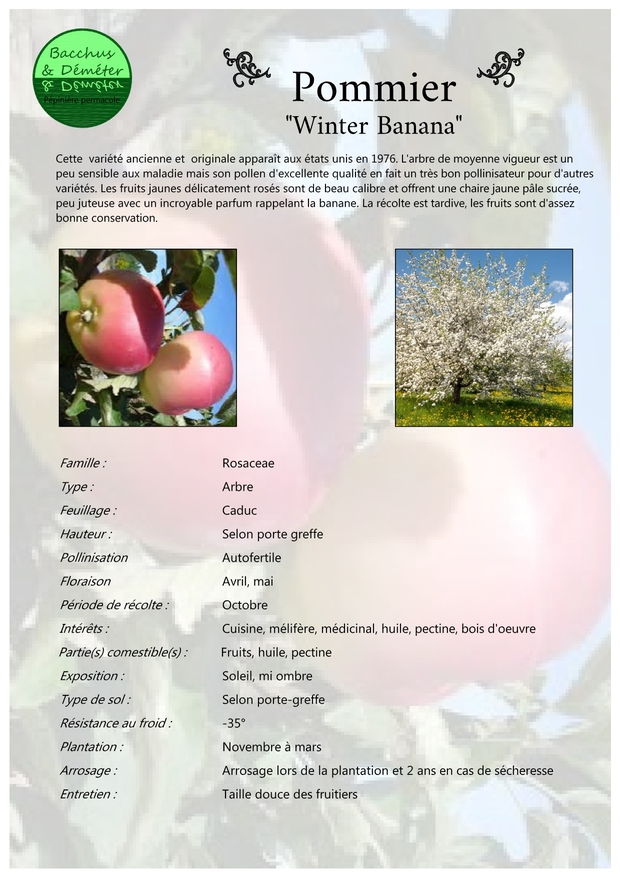 Bacchus
& Déméter
Pépinière permacole

Pommier
"Winter Banana"

Cette variété ancienne et originale apparaît aux états unis en 1976. L'arbre de moyenne vigueur est un peu sensible aux maladie mais son pollen d'excellente qualité en fait un très bon pollinisateur pour d'autres variétés. Les fruits jaunes délicatement rosés sont de beau calibre et offrent une chaire jaune pâle sucrée, peu juteuse avec un incroyable parfum rappelant la banane. La récolte est tardive, les fruits sont d'assez bonne conservation.

| | |
|---|---|
| Famille : | Rosaceae |
| Type : | Arbre |
| Feuillage : | Caduc |
| Hauteur : | Selon porte greffe |
| Pollinisation | Autofertile |
| Floraison | Avril, mai |
| Période de récolte : | Octobre |
| Intérêts : | Cuisine, mélifère, médicinal, huile, pectine, bois d'oeuvre |
| Partie(s) comestible(s) : | Fruits, huile, pectine |
| Exposition : | Soleil, mi ombre |
| Type de sol : | Selon porte-greffe |
| Résistance au froid : | -35° |
| Plantation : | Novembre à mars |
| Arrosage : | Arrosage lors de la plantation et 2 ans en cas de sécheresse |
| Entretien : | Taille douce des fruitiers |